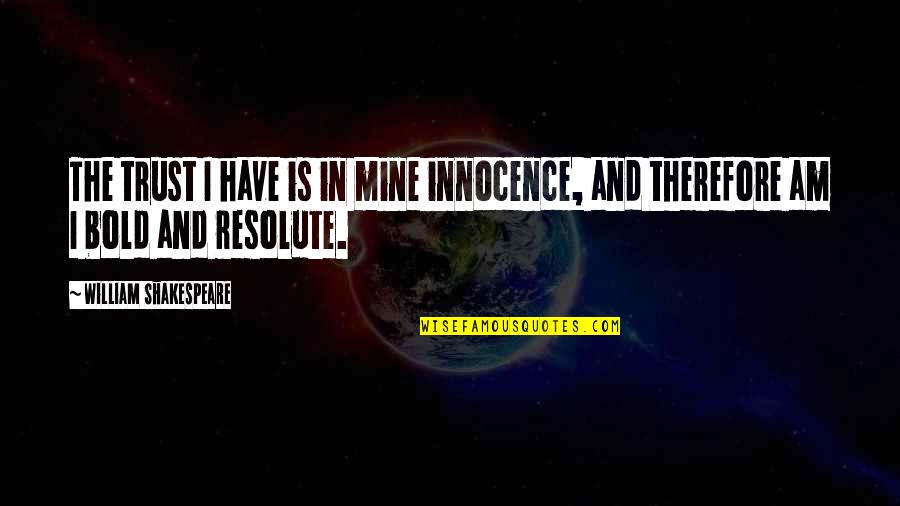 THE TRUST I HAVE IS IN MINE INNOCENCE, AND THEREFORE AM I BOLD AND RESOLUTE.

~ WILLIAM SHAKESPEARE

WISEFAMOUSQUOTES.COM